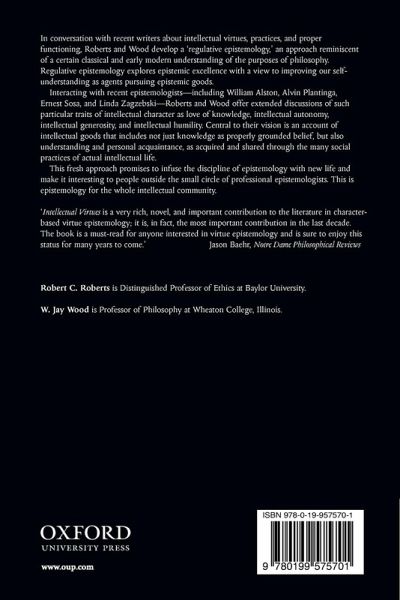 In conversation with recent writers about intellectual virtues, practices, and proper functioning, Roberts and Wood develop a 'regulative epistemology,' an approach reminiscent of a certain classical and early modern understanding of the purposes of philosophy. Regulative epistemology explores epistemic excellence with a view to improving our self-understanding as agents pursuing epistemic goods.

Interacting with recent epistemologists—including William Alston, Alvin Plantinga, Ernest Sosa, and Linda Zagzebski—Roberts and Wood offer extended discussions of such particular traits of intellectual character as love of knowledge, intellectual autonomy, intellectual generosity, and intellectual humility. Central to their vision is an account of intellectual goods that includes not just knowledge as properly grounded belief, but also understanding and personal acquaintance, as acquired and shared through the many social practices of actual intellectual life.

This fresh approach promises to infuse the discipline of epistemology with new life and make it interesting to people outside the small circle of professional epistemologists. This is epistemology for the whole intellectual community.

'Intellectual Virtues is a very rich, novel, and important contribution to the literature in character-based virtue epistemology; it is, in fact, the most important contribution in the last decade. The book is a must-read for anyone interested in virtue epistemology and is sure to enjoy this status for many years to come.' Jason Baehr, Notre Dame Philosophical Reviews

Robert C. Roberts is Distinguished Professor of Ethics at Baylor University.

W. Jay Wood is Professor of Philosophy at Wheaton College, Illinois.

OXFORD
UNIVERSITY PRESS

www.oup.com

ISBN 978-0-19-957570-1

9 780199 575701